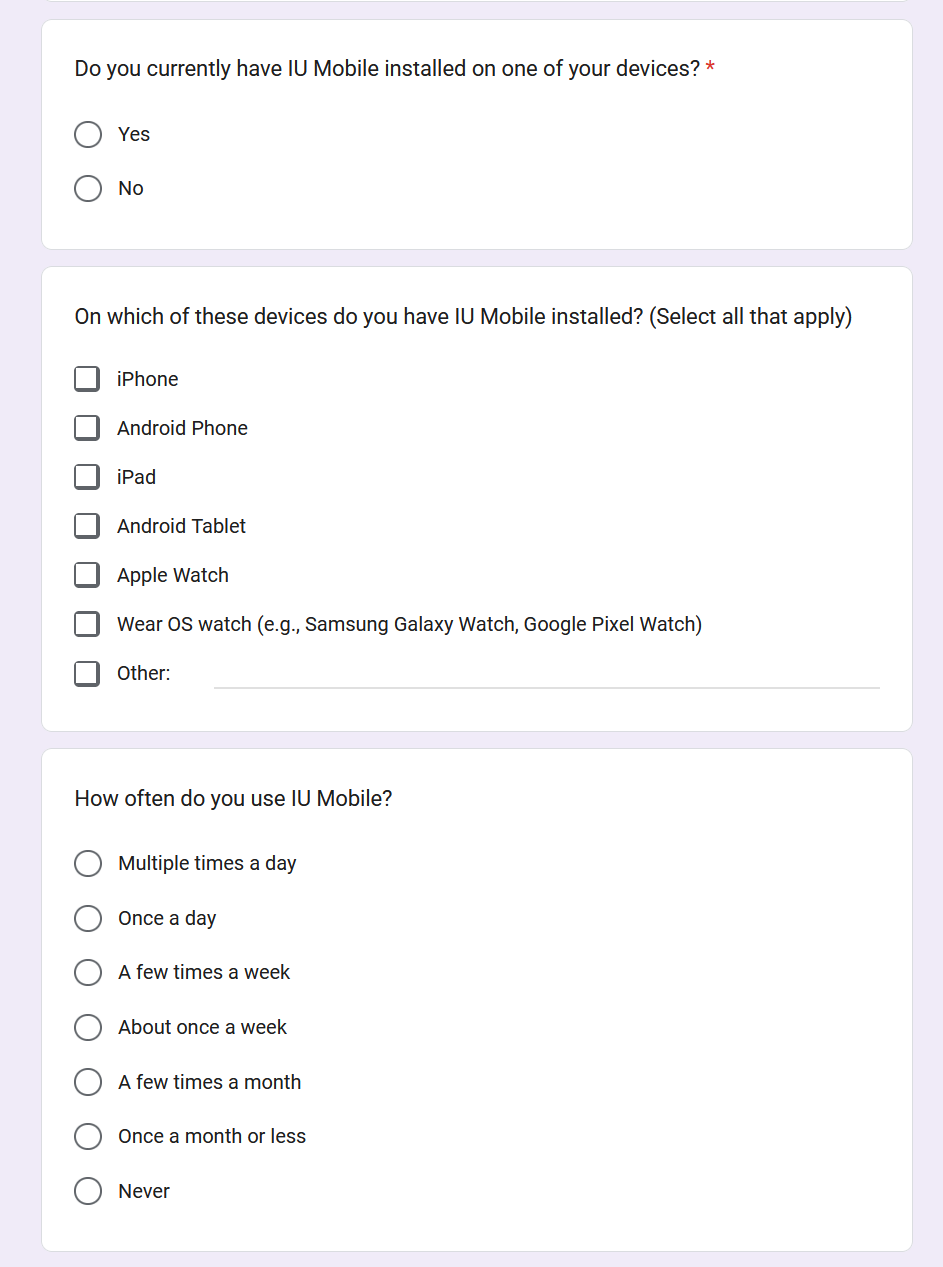 Do you currently have IU Mobile installed on one of your devices? *

Yes

No

On which of these devices do you have IU Mobile installed? (Select all that apply)

iPhone

Android Phone

iPad

Android Tablet

Apple Watch

Wear OS watch (e.g., Samsung Galaxy Watch, Google Pixel Watch)

Other:

How often do you use IU Mobile?

Multiple times a day

Once a day

A few times a week

About once a week

A few times a month

Once a month or less

Never